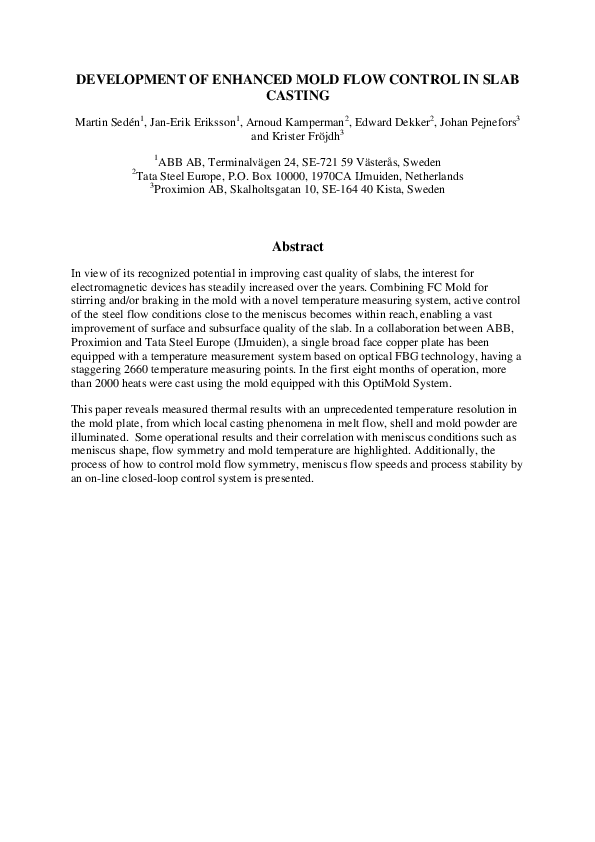 DEVELOPMENT OF ENHANCED MOLD FLOW CONTROL IN SLAB CASTING

Martin Sedén$^1$, Jan-Erik Eriksson$^1$, Arnoud Kamperman$^2$, Edward Dekker$^2$, Johan Pejnefors$^3$ and Krister Fröjdh$^3$

$^1$ABB AB, Terminalvägen 24, SE-721 59 Västerås, Sweden
$^2$Tata Steel Europe, P.O. Box 10000, 1970CA IJmuiden, Netherlands
$^3$Proximion AB, Skalholtsgatan 10, SE-164 40 Kista, Sweden

Abstract

In view of its recognized potential in improving cast quality of slabs, the interest for electromagnetic devices has steadily increased over the years. Combining FC Mold for stirring and/or braking in the mold with a novel temperature measuring system, active control of the steel flow conditions close to the meniscus becomes within reach, enabling a vast improvement of surface and subsurface quality of the slab. In a collaboration between ABB, Proximion and Tata Steel Europe (IJmuiden), a single broad face copper plate has been equipped with a temperature measurement system based on optical FBG technology, having a staggering 2660 temperature measuring points. In the first eight months of operation, more than 2000 heats were cast using the mold equipped with this OptiMold System.

This paper reveals measured thermal results with an unprecedented temperature resolution in the mold plate, from which local casting phenomena in melt flow, shell and mold powder are illuminated. Some operational results and their correlation with meniscus conditions such as meniscus shape, flow symmetry and mold temperature are highlighted. Additionally, the process of how to control mold flow symmetry, meniscus flow speeds and process stability by an on-line closed-loop control system is presented.